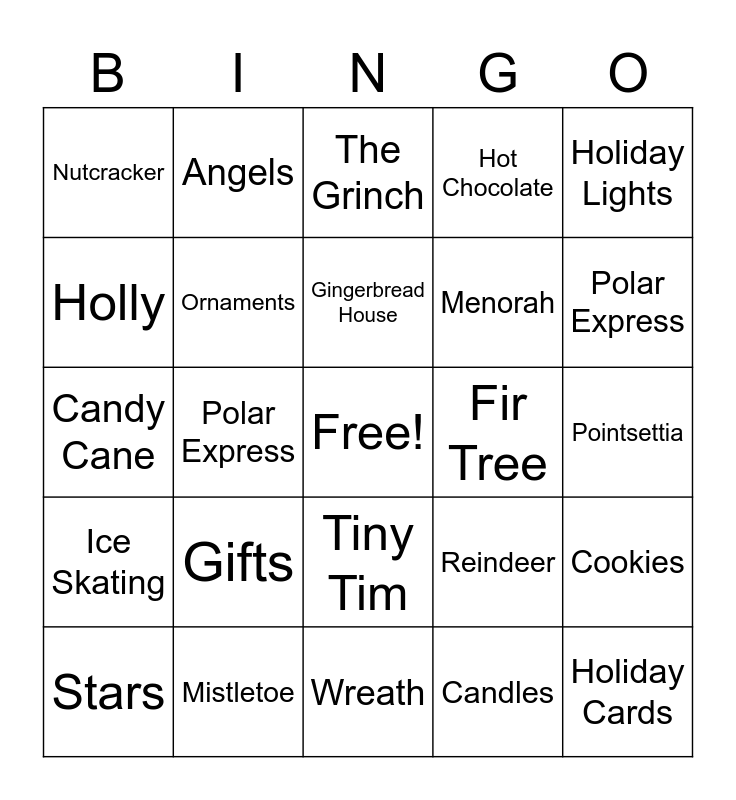 | B | I | N | G | O |
|---|---|---|---|---|
| Nutcracker | Angels | The Grinch | Hot Chocolate | Holiday Lights |
| Holly | Ornaments | Gingerbread House | Menorah | Polar Express |
| Candy Cane | Polar Express | Free! | Fir Tree | Pointsettia |
| Ice Skating | Gifts | Tiny Tim | Reindeer | Cookies |
| Stars | Mistletoe | Wreath | Candles | Holiday Cards |